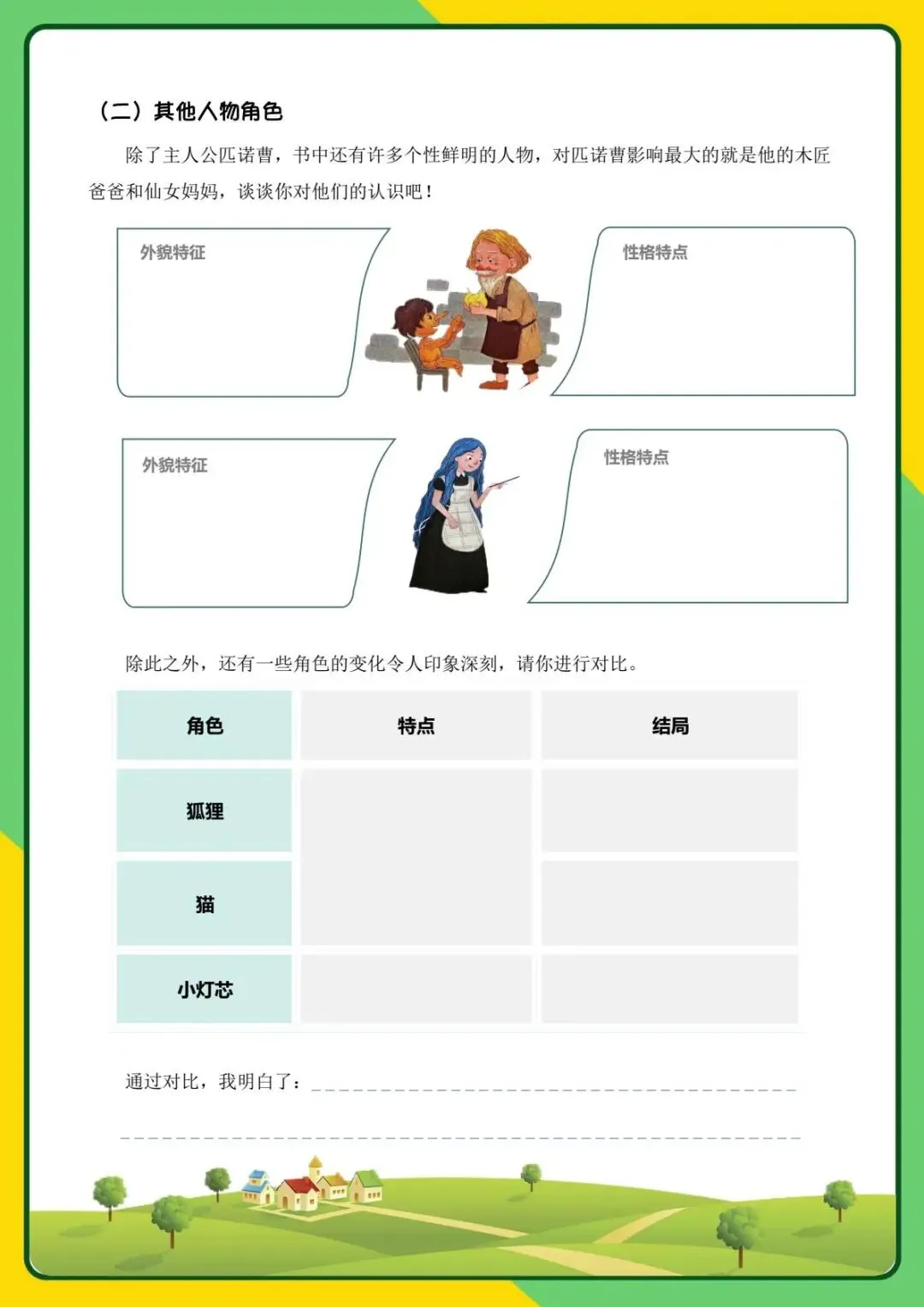 （二）其他人物角色

除了主人公匹诺曹，书中还有许多个性鲜明的人物，对匹诺曹影响最大的就是他的木匠爸爸和仙女妈妈，谈谈你对他们的认识吧！

外貌特征

性格特点

外貌特征

性格特点

除此之外，还有一些角色的变化令人印象深刻，请你进行对比。

| 角色 | 特点 | 结局 |
|---|---|---|
| 狐狸 | | |
| 猫 | | |
| 小灯芯 | | |

通过对比，我明白了：____

____